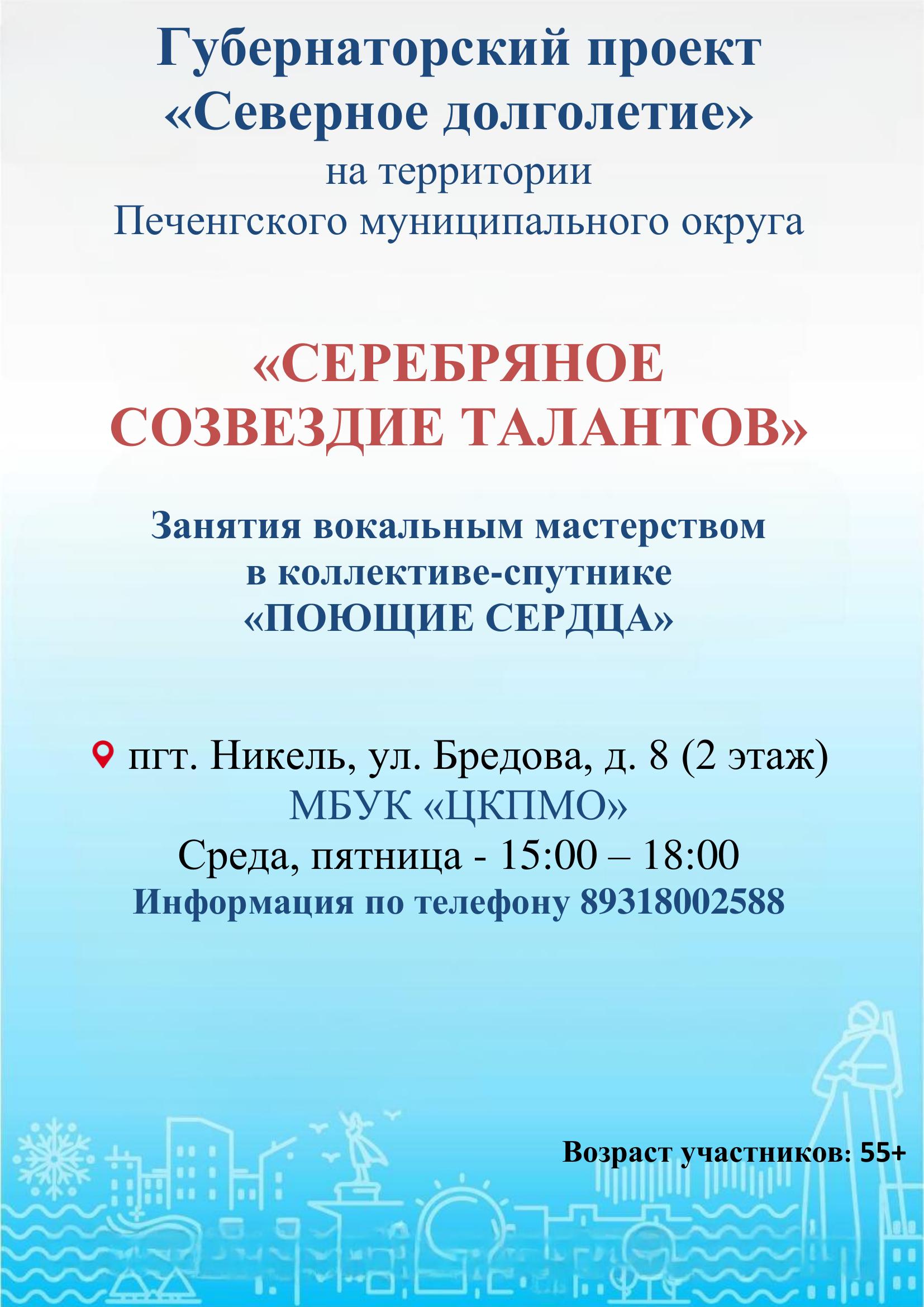 Губернаторский проект
«Северное долголетие»
на территории
Печенгского муниципального округа

«СЕРЕБРЯНОЕ
СОЗВЕЗДИЕ ТАЛАНТОВ»

Занятия вокальным мастерством
в коллективе-спутнике
«ПОЮЩИЕ СЕРДЦА»

пгт. Никель, ул. Бредова, д. 8 (2 этаж)
МБУК «ЦКПМО»
Среда, пятница - 15:00 – 18:00
Информация по телефону 89318002588

Возраст участников: 55+